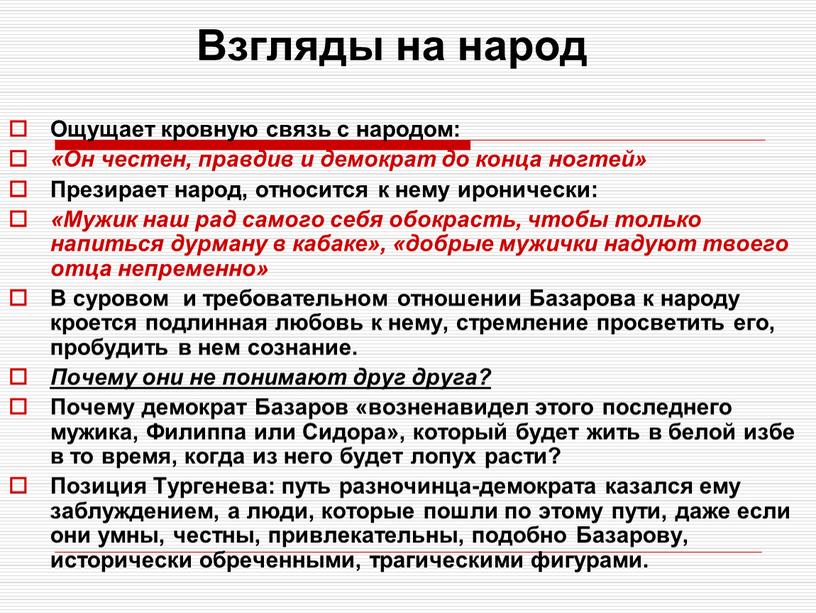 Взгляды на народ

Ощущает кровную связь с народом:

«Он честен, правдив и демократ до конца ногтей»

Презирает народ, относится к нему иронически:

«Мужик наш рад самого себя обокрасть, чтобы только напиться дурману в кабаке», «добрые мужички надуют твоего отца непременно»

В суровом и требовательном отношении Базарова к народу кроется подлинная любовь к нему, стремление просветить его, пробудить в нем сознание.

Почему они не понимают друг друга?

Почему демократ Базаров «возненавидел этого последнего мужика, Филиппа или Сидора», который будет жить в белой избе в то время, когда из него будет лопух расти?

Позиция Тургенева: путь разночинца-демократа казался ему заблуждением, а люди, которые пошли по этому пути, даже если они умны, честны, привлекательны, подобно Базарову, исторически обреченными, трагическими фигурами.